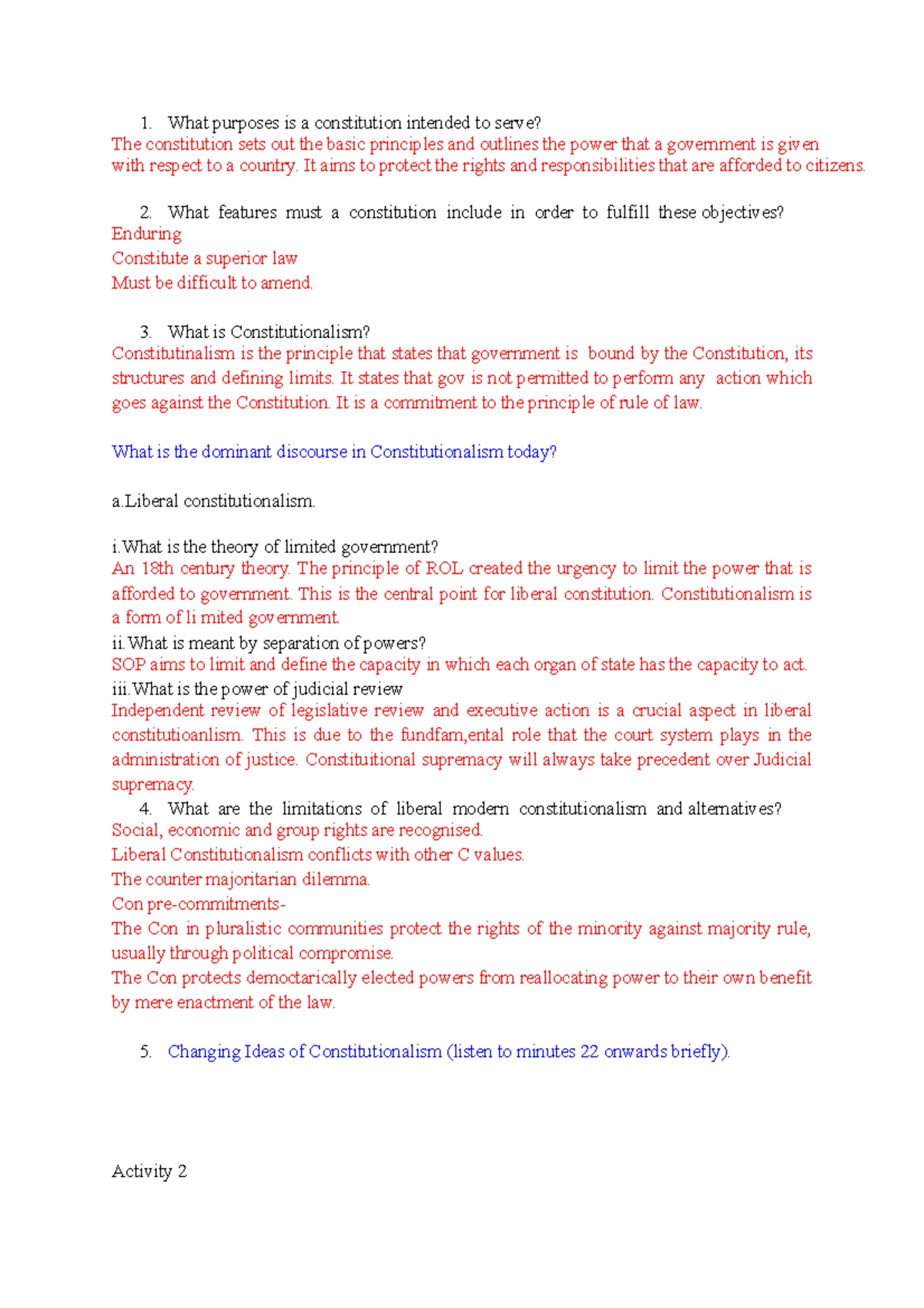 1. What purposes is a constitution intended to serve?
The constitution sets out the basic principles and outlines the power that a government is given with respect to a country. It aims to protect the rights and responsibilities that are afforded to citizens.

2. What features must a constitution include in order to fulfill these objectives?
Enduring
Constitute a superior law
Must be difficult to amend.

3. What is Constitutionalism?
Constitutinalism is the principle that states that government is bound by the Constitution, its structures and defining limits. It states that gov is not permitted to perform any action which goes against the Constitution. It is a commitment to the principle of rule of law.

What is the dominant discourse in Constitutionalism today?

a.Liberal constitutionalism.

i.What is the theory of limited government?
An 18th century theory. The principle of ROL created the urgency to limit the power that is afforded to government. This is the central point for liberal constitution. Constitutionalism is a form of li mited government.
ii.What is meant by separation of powers?
SOP aims to limit and define the capacity in which each organ of state has the capacity to act.
iii.What is the power of judicial review
Independent review of legislative review and executive action is a crucial aspect in liberal constitutioanlism. This is due to the fundfam,ental role that the court system plays in the administration of justice. Constituitional supremacy will always take precedent over Judicial supremacy.
4. What are the limitations of liberal modern constitutionalism and alternatives?
Social, economic and group rights are recognised.
Liberal Constitutionalism conflicts with other C values.
The counter majoritarian dilemma.
Con pre-commitments-
The Con in pluralistic communities protect the rights of the minority against majority rule, usually through political compromise.
The Con protects democtarically elected powers from reallocating power to their own benefit by mere enactment of the law.

5. Changing Ideas of Constitutionalism (listen to minutes 22 onwards briefly).

Activity 2